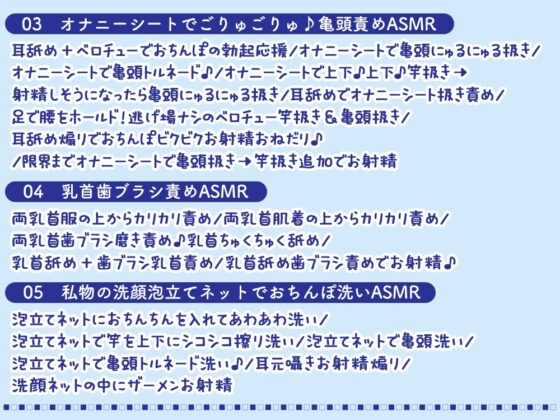 03　オナニーシートでごりゅごりゅ♪亀頭責めASMR

耳舐め＋ベロチューでおちんぽの勃起応援/オナニーシートで亀頭にゅるにゅる扱き/オナニーシートで亀頭トルネード♪/オナニーシートで上下♪上下♪竿扱き→射精しそうになったら亀頭にゅるにゅる扱き/耳舐めでオナニーシート扱き責め/足で腰をホールド！逃げ場ナシのベロチュー竿扱き＆亀頭扱き/耳舐め煽りでおちんぽビクビクお射精おねだり♪/限界までオナニーシートで亀頭扱き→竿扱き追加でお射精

04　乳首歯ブラシ責めASMR

両乳首服の上からカリカリ責め/両乳首肌着の上からカリカリ責め/両乳首歯ブラシ磨き責め♪乳首ちゅくちゅく舐め/乳首舐め＋歯ブラシ乳首責め/乳首舐め歯ブラシ責めでお射精♪

05　私物の洗顔泡立てネットでおちんぽ洗いASMR

泡立てネットにおちんちんを入れてあわあわ洗い/泡立てネットで竿を上下にシコシコ擦り洗い/泡立てネットで亀頭洗い/泡立てネットで亀頭トルネード洗い♪/耳元囁きお射精煽り/洗顔ネットの中にザーメンお射精